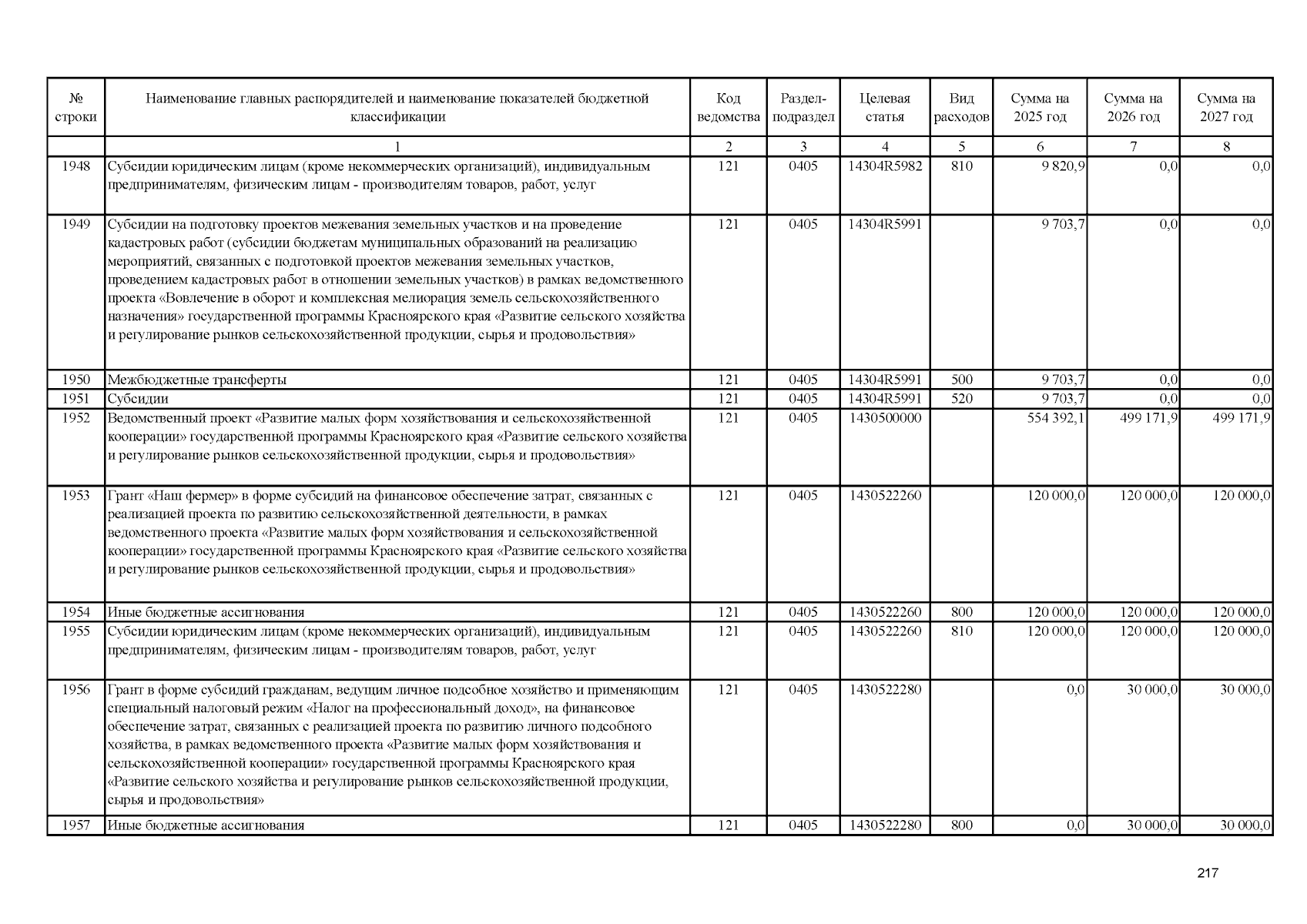 | № строки | Наименование главных распорядителей и наименование показателей бюджетной классификации | Код ведомства | Раздел-подраздел | Целевая статья | Вид расходов | Сумма на 2025 год | Сумма на 2026 год | Сумма на 2027 год |
|---|---|---|---|---|---|---|---|---|
| | 1 | 2 | 3 | 4 | 5 | 6 | 7 | 8 |
| 1948 | Субсидии юридическим лицам (кроме некоммерческих организаций), индивидуальным предпринимателям, физическим лицам - производителям товаров, работ, услуг | 121 | 0405 | 14304R5982 | 810 | 9 820,9 | 0,0 | 0,0 |
| 1949 | Субсидии на подготовку проектов межевания земельных участков и на проведение кадастровых работ (субсидии бюджетам муниципальных образований на реализацию мероприятий, связанных с подготовкой проектов межевания земельных участков, проведением кадастровых работ в отношении земельных участков) в рамках ведомственного проекта «Вовлечение в оборот и комплексная мелиорация земель сельскохозяйственного назначения» государственной программы Красноярского края «Развитие сельского хозяйства и регулирование рынков сельскохозяйственной продукции, сырья и продовольствия» | 121 | 0405 | 14304R5991 | | 9 703,7 | 0,0 | 0,0 |
| 1950 | Межбюджетные трансферты | 121 | 0405 | 14304R5991 | 500 | 9 703,7 | 0,0 | 0,0 |
| 1951 | Субсидии | 121 | 0405 | 14304R5991 | 520 | 9 703,7 | 0,0 | 0,0 |
| 1952 | Ведомственный проект «Развитие малых форм хозяйствования и сельскохозяйственной кооперации» государственной программы Красноярского края «Развитие сельского хозяйства и регулирование рынков сельскохозяйственной продукции, сырья и продовольствия» | 121 | 0405 | 1430500000 | | 554 392,1 | 499 171,9 | 499 171,9 |
| 1953 | Грант «Наш фермер» в форме субсидий на финансовое обеспечение затрат, связанных с реализацией проекта по развитию сельскохозяйственной деятельности, в рамках ведомственного проекта «Развитие малых форм хозяйствования и сельскохозяйственной кооперации» государственной программы Красноярского края «Развитие сельского хозяйства и регулирование рынков сельскохозяйственной продукции, сырья и продовольствия» | 121 | 0405 | 1430522260 | | 120 000,0 | 120 000,0 | 120 000,0 |
| 1954 | Иные бюджетные ассигнования | 121 | 0405 | 1430522260 | 800 | 120 000,0 | 120 000,0 | 120 000,0 |
| 1955 | Субсидии юридическим лицам (кроме некоммерческих организаций), индивидуальным предпринимателям, физическим лицам - производителям товаров, работ, услуг | 121 | 0405 | 1430522260 | 810 | 120 000,0 | 120 000,0 | 120 000,0 |
| 1956 | Грант в форме субсидий гражданам, ведущим личное подсобное хозяйство и применяющим специальный налоговый режим «Налог на профессиональный доход», на финансовое обеспечение затрат, связанных с реализацией проекта по развитию личного подсобного хозяйства, в рамках ведомственного проекта «Развитие малых форм хозяйствования и сельскохозяйственной кооперации» государственной программы Красноярского края «Развитие сельского хозяйства и регулирование рынков сельскохозяйственной продукции, сырья и продовольствия» | 121 | 0405 | 1430522280 | | 0,0 | 30 000,0 | 30 000,0 |
| 1957 | Иные бюджетные ассигнования | 121 | 0405 | 1430522280 | 800 | 0,0 | 30 000,0 | 30 000,0 |

217